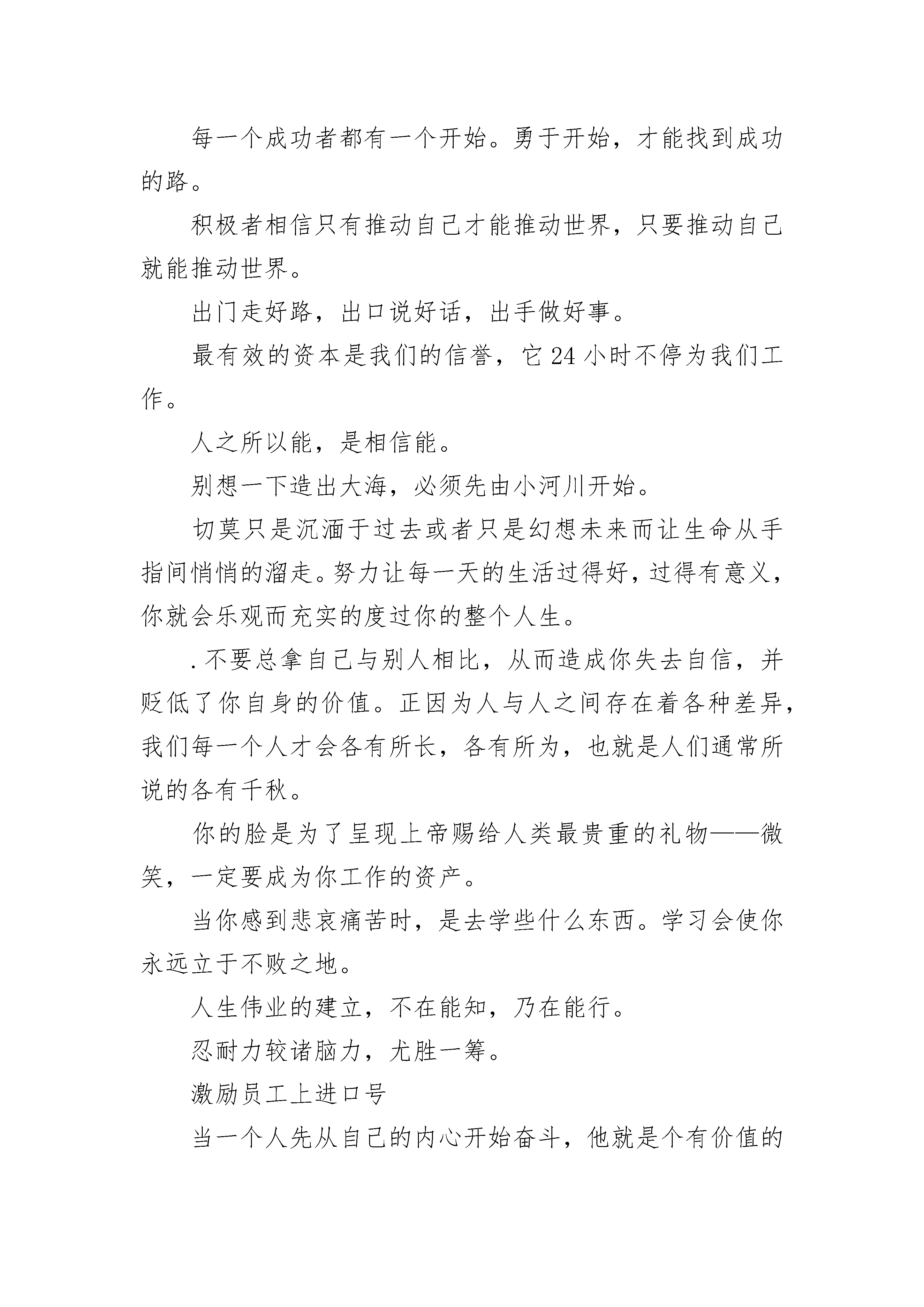 每一个成功者都有一个开始。勇于开始，才能找到成功的路。

积极者相信只有推动自己才能推动世界，只要推动自己就能推动世界。

出门走好路，出口说好话，出手做好事。

最有效的资本是我们的信誉，它24小时不停为我们工作。

人之所以能，是相信能。

别想一下造出大海，必须先由小河川开始。

切莫只是沉湎于过去或者只是幻想未来而让生命从手指间悄悄的溜走。努力让每一天的生活过得好，过得有意义，你就会乐观而充实的度过你的整个人生。

.不要总拿自己与别人相比，从而造成你失去自信，并贬低了你自身的价值。正因为人与人之间存在着各种差异，我们每一个人才会各有所长，各有所为，也就是人们通常所说的各有千秋。

你的脸是为了呈现上帝赐给人类最贵重的礼物——微笑，一定要成为你工作的资产。

当你感到悲哀痛苦时，是去学些什么东西。学习会使你永远立于不败之地。

人生伟业的建立，不在能知，乃在能行。

忍耐力较诸脑力，尤胜一筹。

激励员工上进口号

当一个人先从自己的内心开始奋斗，他就是个有价值的